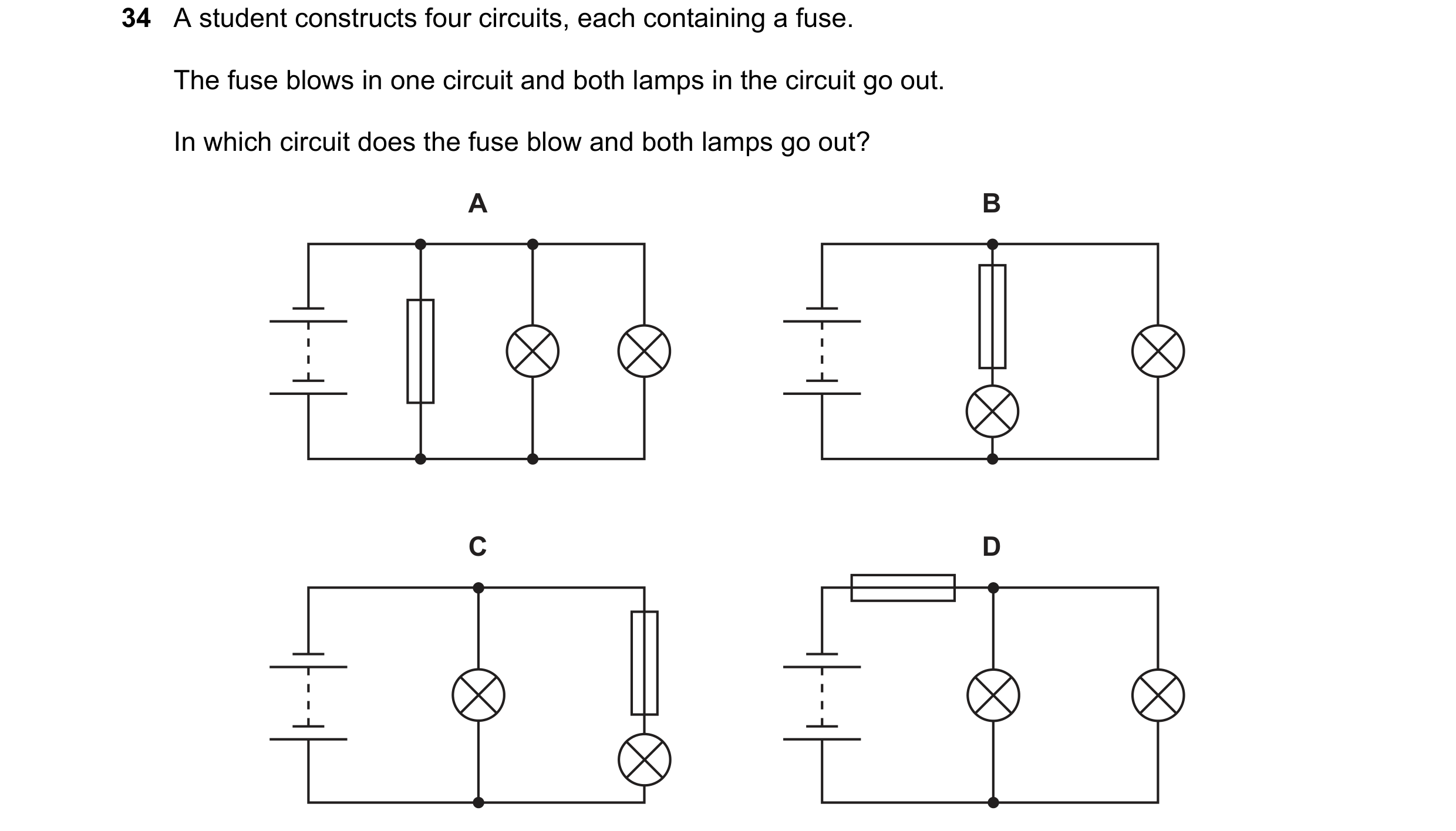 34 A student constructs four circuits, each containing a fuse.

The fuse blows in one circuit and both lamps in the circuit go out.

In which circuit does the fuse blow and both lamps go out?

A

B

C

D